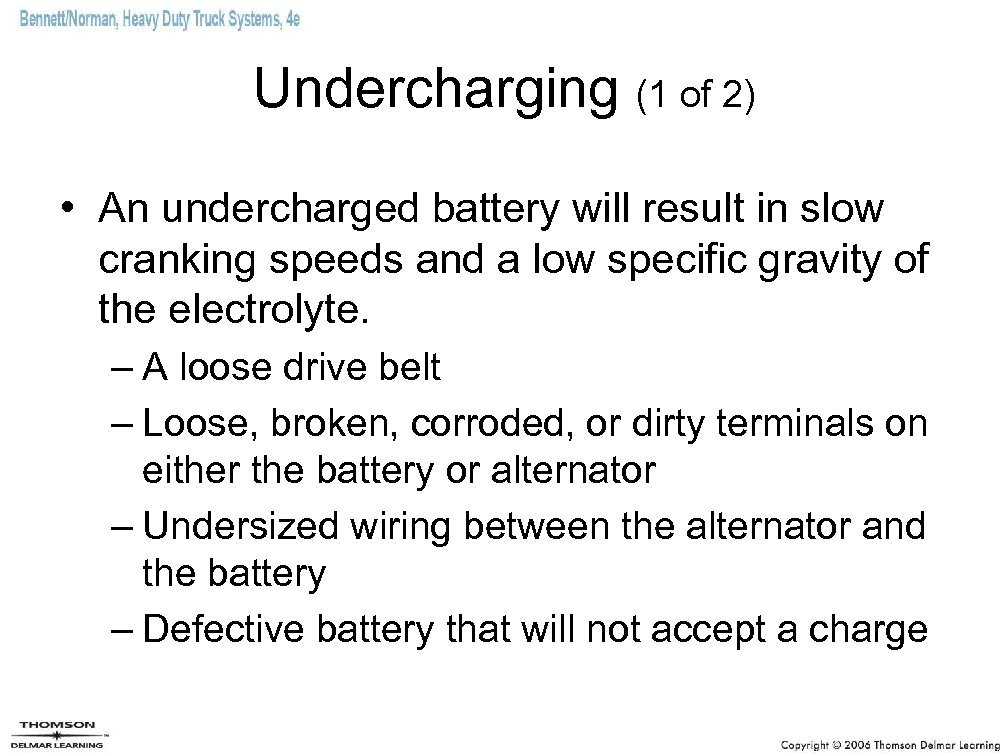 Bennett/Norman, Heavy Duty Truck Systems, 4e

Undercharging (1 of 2)

• An undercharged battery will result in slow cranking speeds and a low specific gravity of the electrolyte.
– A loose drive belt
– Loose, broken, corroded, or dirty terminals on either the battery or alternator
– Undersized wiring between the alternator and the battery
– Defective battery that will not accept a charge

THOMSON
DELMAR LEARNING

Copyright © 2006 Thomson Delmar Learning